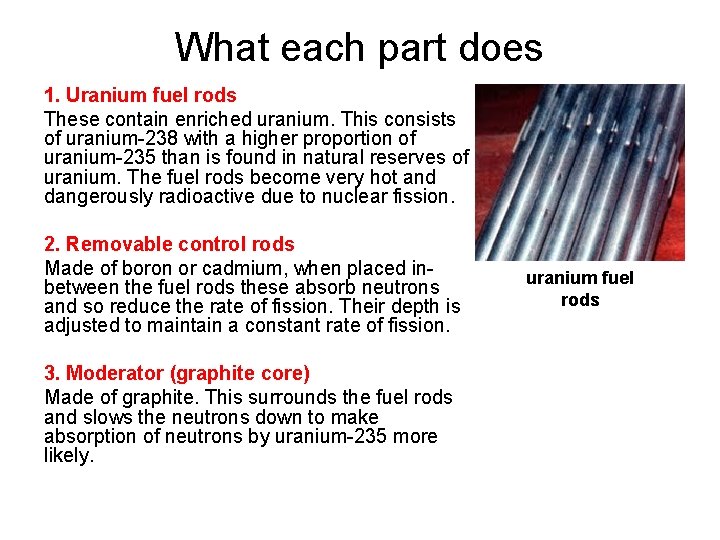 What each part does

1. Uranium fuel rods
These contain enriched uranium. This consists of uranium-238 with a higher proportion of uranium-235 than is found in natural reserves of uranium. The fuel rods become very hot and dangerously radioactive due to nuclear fission.

2. Removable control rods
Made of boron or cadmium, when placed in-between the fuel rods these absorb neutrons and so reduce the rate of fission. Their depth is adjusted to maintain a constant rate of fission.

3. Moderator (graphite core)
Made of graphite. This surrounds the fuel rods and slows the neutrons down to make absorption of neutrons by uranium-235 more likely.

uranium fuel rods